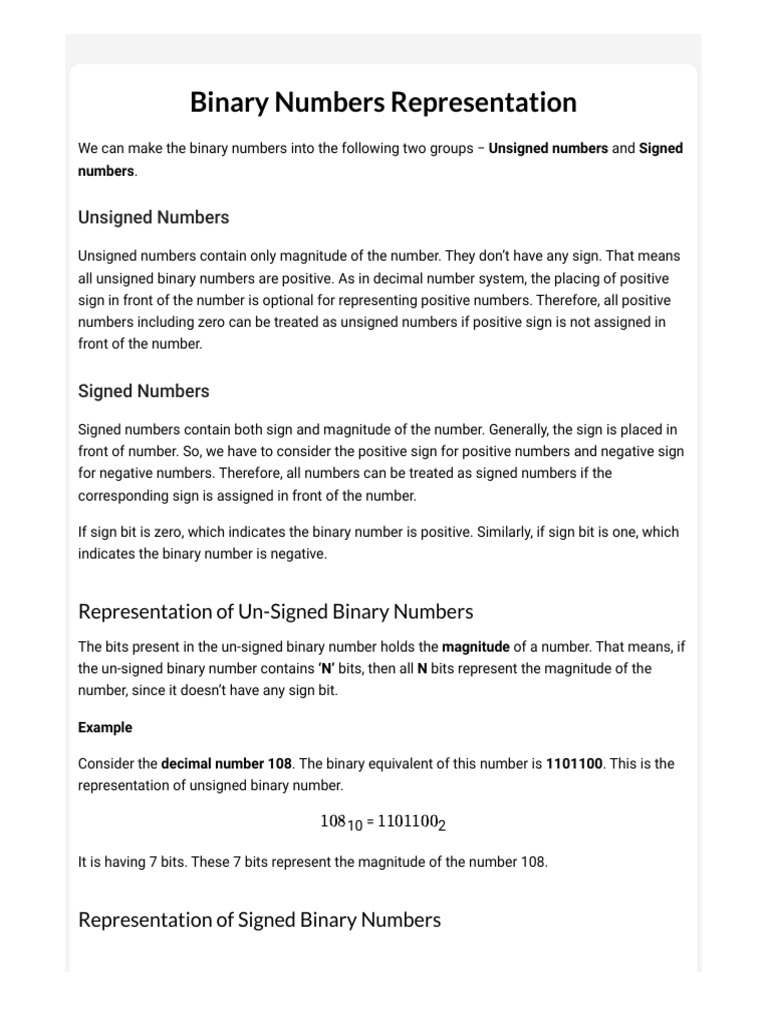 Binary Numbers Representation

We can make the binary numbers into the following two groups − Unsigned numbers and Signed numbers.

Unsigned Numbers

Unsigned numbers contain only magnitude of the number. They don't have any sign. That means all unsigned binary numbers are positive. As in decimal number system, the placing of positive sign in front of the number is optional for representing positive numbers. Therefore, all positive numbers including zero can be treated as unsigned numbers if positive sign is not assigned in front of the number.

Signed Numbers

Signed numbers contain both sign and magnitude of the number. Generally, the sign is placed in front of number. So, we have to consider the positive sign for positive numbers and negative sign for negative numbers. Therefore, all numbers can be treated as signed numbers if the corresponding sign is assigned in front of the number.

If sign bit is zero, which indicates the binary number is positive. Similarly, if sign bit is one, which indicates the binary number is negative.

Representation of Un-Signed Binary Numbers

The bits present in the un-signed binary number holds the magnitude of a number. That means, if the un-signed binary number contains 'N' bits, then all N bits represent the magnitude of the number, since it doesn't have any sign bit.

Example

Consider the decimal number 108. The binary equivalent of this number is 1101100. This is the representation of unsigned binary number.

$108_{10} = 1101100_2$

It is having 7 bits. These 7 bits represent the magnitude of the number 108.

Representation of Signed Binary Numbers